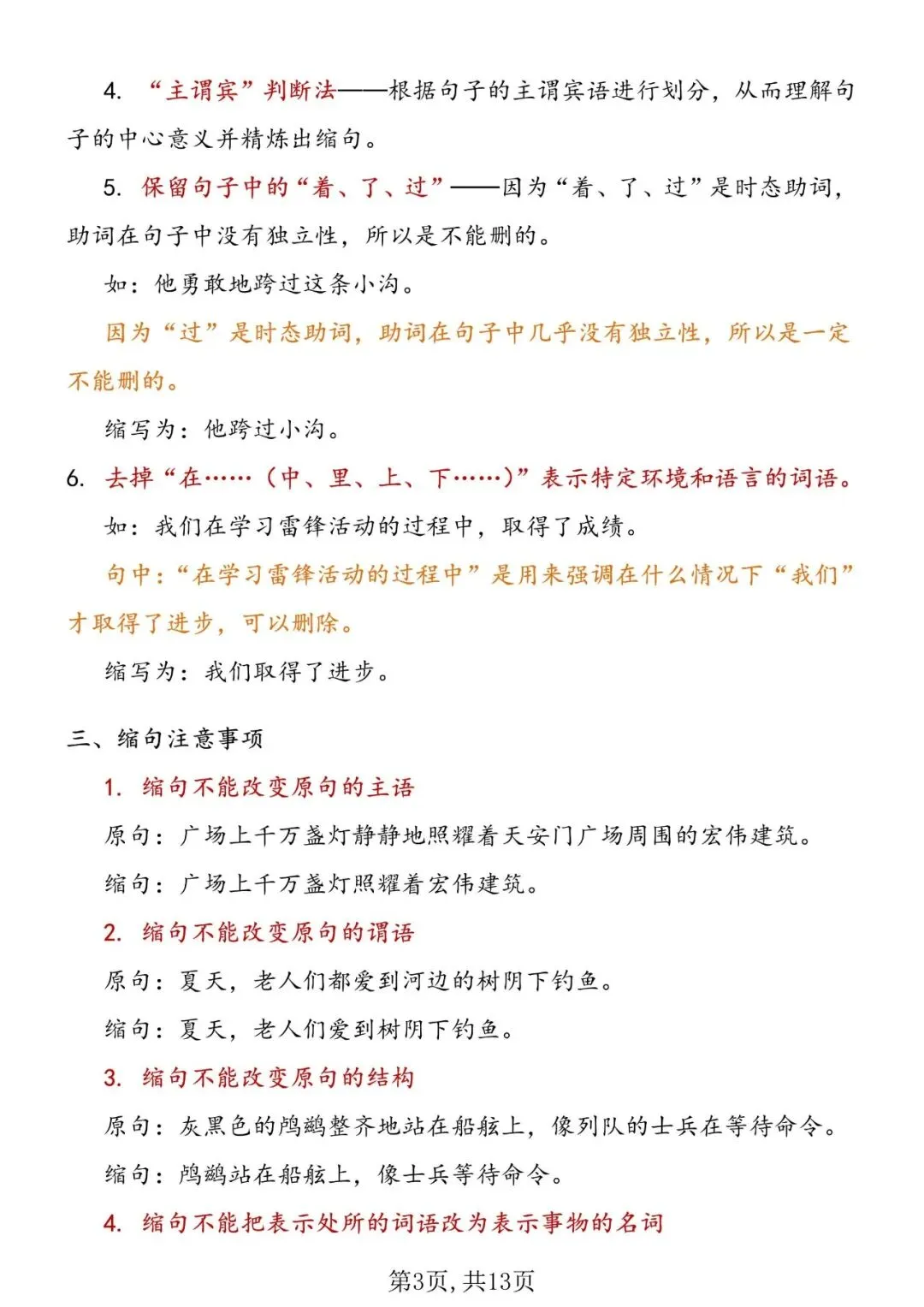 4. “主谓宾”判断法——根据句子的主谓宾语进行划分，从而理解句子的中心意义并精炼出缩句。

5. 保留句子中的“着、了、过”——因为“着、了、过”是时态助词，助词在句子中没有独立性，所以是不能删的。

如：他勇敢地跨过这条小沟。

因为“过”是时态助词，助词在句子中几乎没有独立性，所以是一定不能删的。

缩写为：他跨过小沟。

6. 去掉“在……（中、里、上、下……）”表示特定环境和语言的词语。

如：我们在学习雷锋活动的过程中，取得了成绩。

句中：“在学习雷锋活动的过程中”是用来强调在什么情况下“我们”才取得了进步，可以删除。

缩写为：我们取得了进步。

三、缩句注意事项

1. 缩句不能改变原句的主语

原句：广场上千万盏灯静静地照耀着天安门广场周围的宏伟建筑。

缩句：广场上千万盏灯照耀着宏伟建筑。

2. 缩句不能改变原句的谓语

原句：夏天，老人们都爱到河边的树阴下钓鱼。

缩句：夏天，老人们爱到树阴下钓鱼。

3. 缩句不能改变原句的结构

原句：灰黑色的鸬鹚整齐地站在船舷上，像列队的士兵在等待命令。

缩句：鸬鹚站在船舷上，像士兵等待命令。

4. 缩句不能把表示处所的词语改为表示事物的名词

第3页，共13页